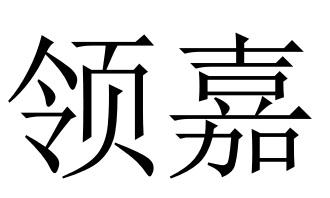 领嘉